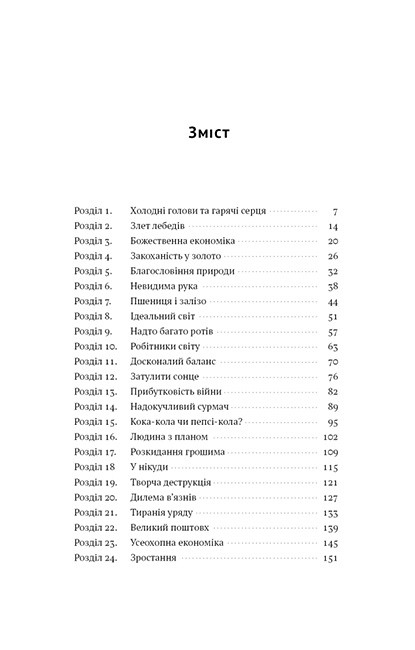 Зміст

Розділ 1. Холодні голови та гарячі серця 7
Розділ 2. Злет лебедів 14
Розділ 3. Божественна економіка 20
Розділ 4. Закоханість у золото 26
Розділ 5. Благословіння природи 32
Розділ 6. Невидима рука 38
Розділ 7. Пшениця і залізо 44
Розділ 8. Ідеальний світ 51
Розділ 9. Надто багато ротів 57
Розділ 10. Робітники світу 63
Розділ 11. Досконалий баланс 70
Розділ 12. Затулити сонце 76
Розділ 13. Прибутковість війни 82
Розділ 14. Надокучливий сурмач 89
Розділ 15. Кока-кола чи пепсі-кола? 95
Розділ 16. Людина з планом 102
Розділ 17. Розкидання грошима 109
Розділ 18 У нікуди 115
Розділ 19. Творча деструкція 121
Розділ 20. Дилема в'язнів 127
Розділ 21. Тиранія уряду 133
Розділ 22. Великий поштовх 139
Розділ 23. Усеохопна економіка 145
Розділ 24. Зростання 151